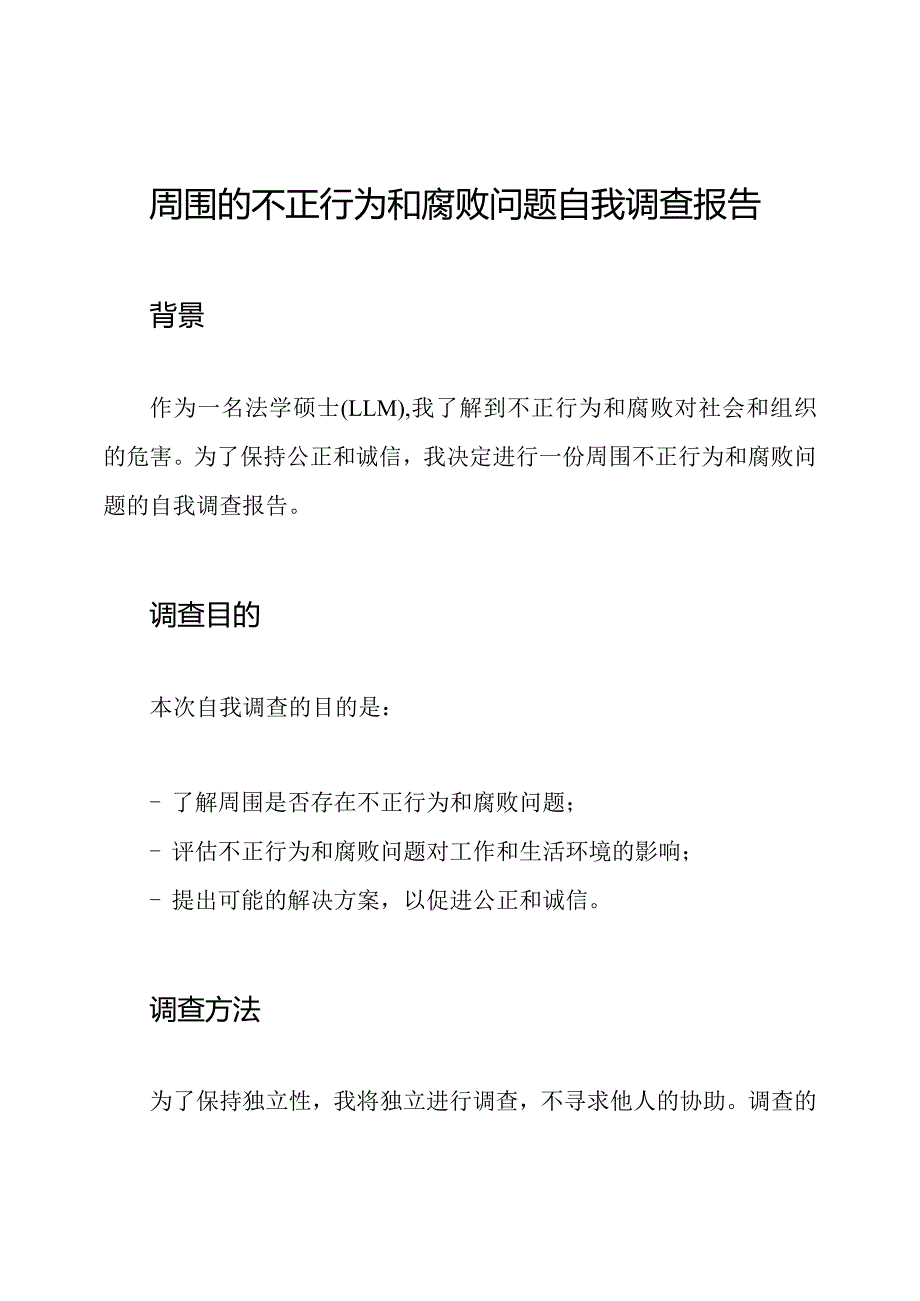 周围的不正行为和腐败问题自我调查报告

背景

作为一名法学硕士(LLM),我了解到不正行为和腐败对社会和组织的危害。为了保持公正和诚信，我决定进行一份周围不正行为和腐败问题的自我调查报告。

调查目的

本次自我调查的目的是：

- 了解周围是否存在不正行为和腐败问题；
- 评估不正行为和腐败问题对工作和生活环境的影响；
- 提出可能的解决方案，以促进公正和诚信。

调查方法

为了保持独立性，我将独立进行调查，不寻求他人的协助。调查的